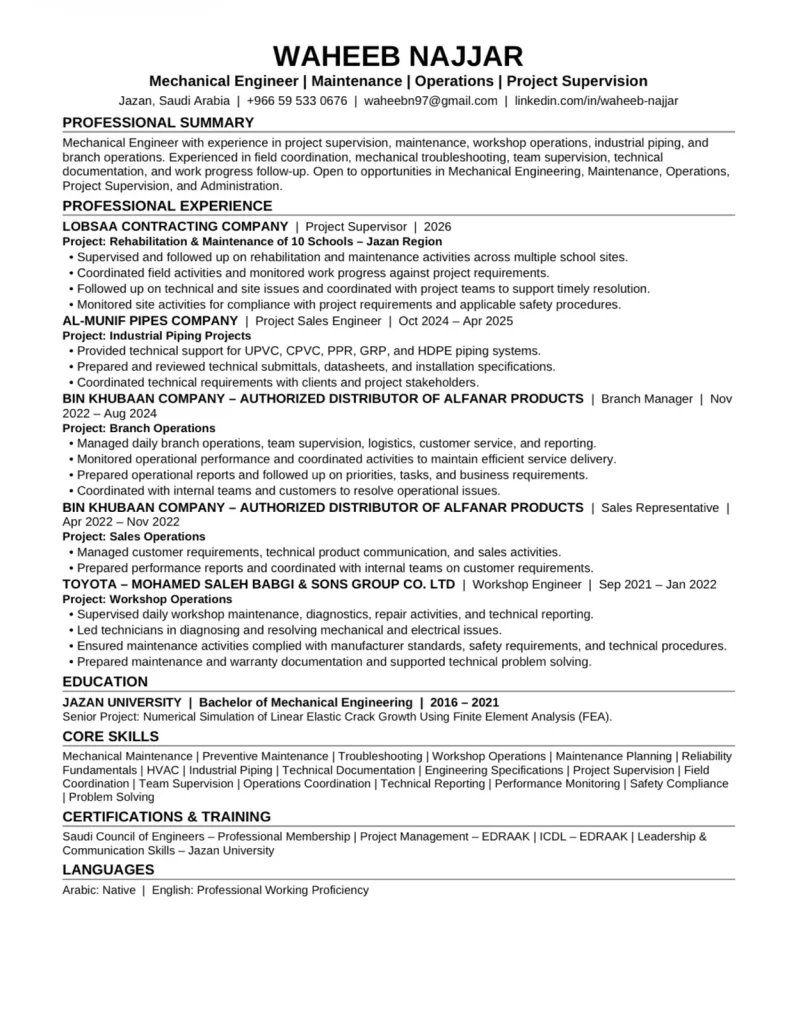 WAHEEB NAJJAR

Mechanical Engineer | Maintenance | Operations | Project Supervision

Jazan, Saudi Arabia | +966 59 533 0676 | waheebn97@gmail.com | linkedin.com/in/waheeb-najjar

PROFESSIONAL SUMMARY

Mechanical Engineer with experience in project supervision, maintenance, workshop operations, industrial piping, and branch operations. Experienced in field coordination, mechanical troubleshooting, team supervision, technical documentation, and work progress follow-up. Open to opportunities in Mechanical Engineering, Maintenance, Operations, Project Supervision, and Administration.

PROFESSIONAL EXPERIENCE

LOBSAA CONTRACTING COMPANY | Project Supervisor | 2026
Project: Rehabilitation & Maintenance of 10 Schools – Jazan Region
• Supervised and followed up on rehabilitation and maintenance activities across multiple school sites.
• Coordinated field activities and monitored work progress against project requirements.
• Followed up on technical and site issues and coordinated with project teams to support timely resolution.
• Monitored site activities for compliance with project requirements and applicable safety procedures.

AL-MUNIF PIPES COMPANY | Project Sales Engineer | Oct 2024 – Apr 2025
Project: Industrial Piping Projects
• Provided technical support for UPVC, CPVC, PPR, GRP, and HDPE piping systems.
• Prepared and reviewed technical submittals, datasheets, and installation specifications.
• Coordinated technical requirements with clients and project stakeholders.

BIN KHUBAAN COMPANY – AUTHORIZED DISTRIBUTOR OF ALFANAR PRODUCTS | Branch Manager | Nov 2022 – Aug 2024
Project: Branch Operations
• Managed daily branch operations, team supervision, logistics, customer service, and reporting.
• Monitored operational performance and coordinated activities to maintain efficient service delivery.
• Prepared operational reports and followed up on priorities, tasks, and business requirements.
• Coordinated with internal teams and customers to resolve operational issues.

BIN KHUBAAN COMPANY – AUTHORIZED DISTRIBUTOR OF ALFANAR PRODUCTS | Sales Representative | Apr 2022 – Nov 2022
Project: Sales Operations
• Managed customer requirements, technical product communication, and sales activities.
• Prepared performance reports and coordinated with internal teams on customer requirements.

TOYOTA – MOHAMED SALEH BABGI & SONS GROUP CO. LTD | Workshop Engineer | Sep 2021 – Jan 2022
Project: Workshop Operations
• Supervised daily workshop maintenance, diagnostics, repair activities, and technical reporting.
• Led technicians in diagnosing and resolving mechanical and electrical issues.
• Ensured maintenance activities complied with manufacturer standards, safety requirements, and technical procedures.
• Prepared maintenance and warranty documentation and supported technical problem solving.

EDUCATION

JAZAN UNIVERSITY | Bachelor of Mechanical Engineering | 2016 – 2021
Senior Project: Numerical Simulation of Linear Elastic Crack Growth Using Finite Element Analysis (FEA).

CORE SKILLS

Mechanical Maintenance | Preventive Maintenance | Troubleshooting | Workshop Operations | Maintenance Planning | Reliability Fundamentals | HVAC | Industrial Piping | Technical Documentation | Engineering Specifications | Project Supervision | Field Coordination | Team Supervision | Operations Coordination | Technical Reporting | Performance Monitoring | Safety Compliance | Problem Solving

CERTIFICATIONS & TRAINING

Saudi Council of Engineers – Professional Membership | Project Management – EDRAAK | ICDL – EDRAAK | Leadership & Communication Skills – Jazan University

LANGUAGES

Arabic: Native | English: Professional Working Proficiency